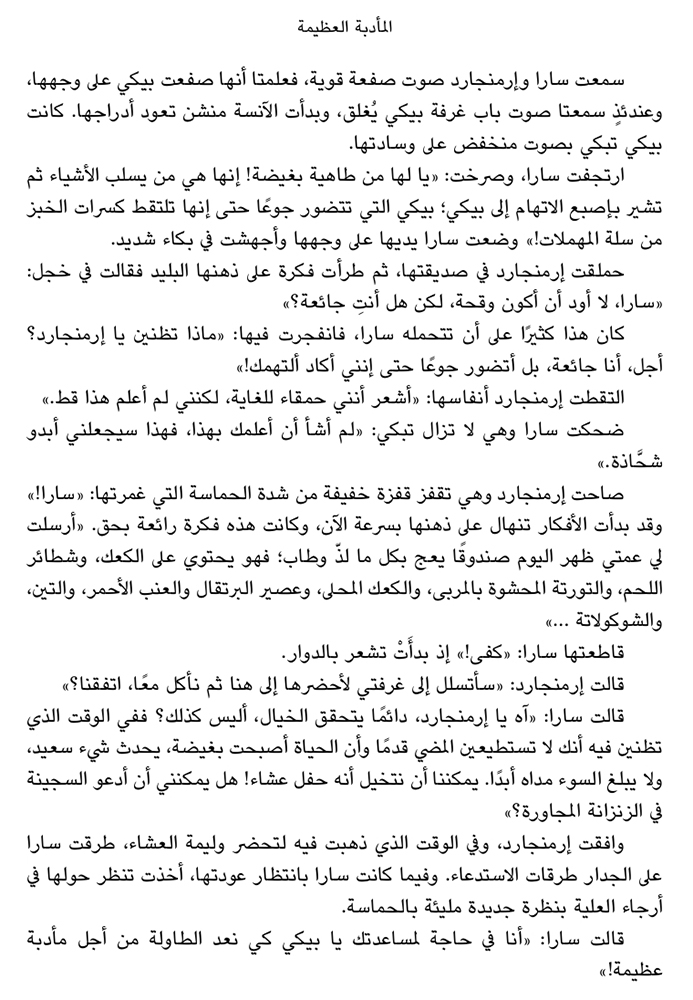 المأدبة العظيمة

سمعت سارا وإرمنجارد صوت صفعة قوية، فعلمتا أنها صفعت بيكي على وجهها، وعندئذٍ سمعتا صوت باب غرفة بيكي يُغلق، وبدأت الآنسة منشن تعود أدراجها. كانت بيكي تبكي بصوت منخفض على وسادتها.

ارتجفت سارا، وصرخت: «يا لها من طاهية بغيضة! إنها هي من يسلب الأشياء ثم تشير بإصبع الاتهام إلى بيكي؛ بيكي التي تتضور جوعًا حتى إنها تلتقط كسرات الخبز من سلة المهملات!» وضعت سارا يديها على وجهها وأجهشت في بكاء شديد.

حملقت إرمنجارد في صديقتها، ثم طرأت فكرة على ذهنها البليد فقالت في خجل: «سارا، لا أود أن أكون وقحة، لكن هل أنتِ جائعة؟»

كان هذا كثيرًا على أن تتحمله سارا، فانفجرت فيها: «ماذا تظنين يا إرمنجارد؟ أجل، أنا جائعة، بل أتضور جوعًا حتى إنني أكاد ألتهمك!»

التقطت إرمنجارد أنفاسها: «أشعر أنني حمقاء للغاية، لكنني لم أعلم هذا قط.»

ضحكت سارا وهي لا تزال تبكي: «لم أشأ أن أعلمك بهذا، فهذا سيجعلني أبدو شحَّاذة.»

صاحت إرمنجارد وهي تقفز قفزة خفيفة من شدة الحماسة التي غمرتها: «سارا!» وقد بدأت الأفكار تنهال على ذهنها بسرعة الآن، وكانت هذه فكرة رائعة بحق. «أرسلت لي عمتي ظهر اليوم صندوقًا يعج بكل ما لذّ وطاب؛ فهو يحتوي على الكعك، وشطائر اللحم، والتورتة المحشوة بالمربى، والكعك المحلى، وعصير البرتقال والعنب الأحمر، والتين، والشوكولاتة ...»

قاطعتها سارا: «كفى!» إذ بدأَتْ تشعر بالدوار.

قالت إرمنجارد: «سأتسلل إلى غرفتي لأحضرها إلى هنا ثم نأكل معًا، اتفقنا؟»

قالت سارا: «آه يا إرمنجارد، دائمًا يتحقق الخيال، أليس كذلك؟ ففي الوقت الذي تظنين فيه أنك لا تستطيعين المضي قدمًا وأن الحياة أصبحت بغيضة، يحدث شيء سعيد، ولا يبلغ السوء مداه أبدًا. يمكننا أن نتخيل أنه حفل عشاء! هل يمكنني أن أدعو السجينة في الزنزانة المجاورة؟»

وافقت إرمنجارد، وفي الوقت الذي ذهبت فيه لتحضر وليمة العشاء، طرقت سارا على الجدار طرقات الاستدعاء. وفيما كانت سارا بانتظار عودتها، أخذت تنظر حولها في أرجاء العلية بنظرة جديدة مليئة بالحماسة.

قالت سارا: «أنا في حاجة لمساعدتك يا بيكي كي نعد الطاولة من أجل مأدبة عظيمة!»